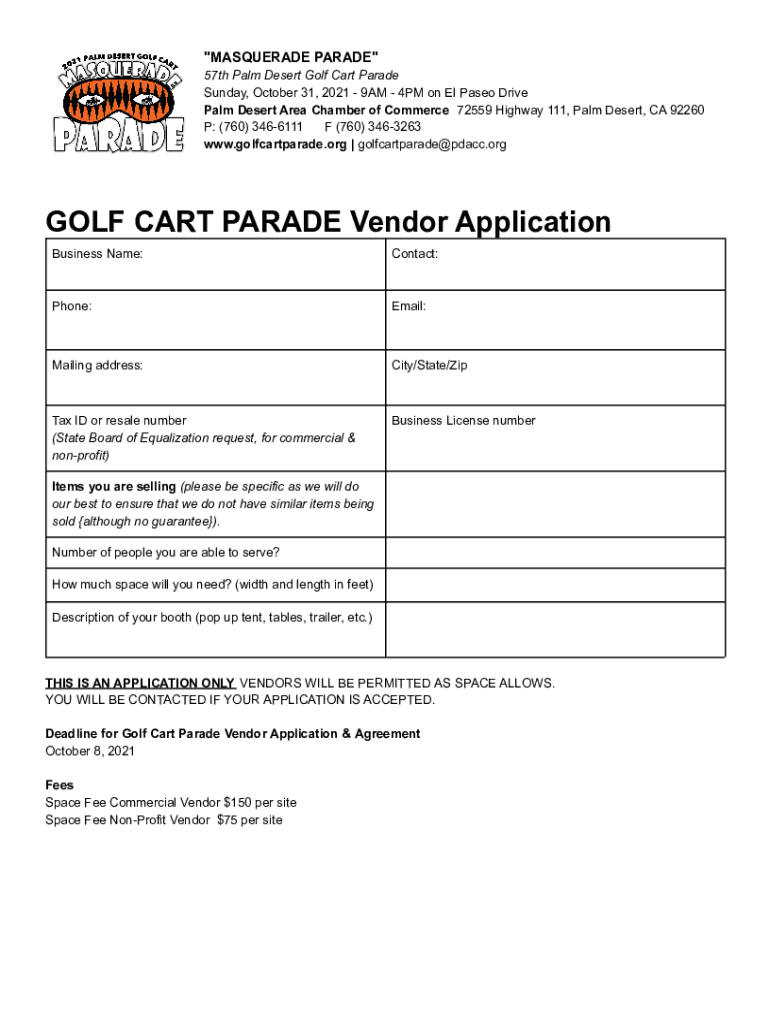 2021 PALM DESERT GOLF CART
MASQUERADE
PARADE

"MASQUERADE PARADE"
57th Palm Desert Golf Cart Parade
Sunday, October 31, 2021 - 9AM - 4PM on El Paseo Drive
Palm Desert Area Chamber of Commerce 72559 Highway 111, Palm Desert, CA 92260
P: (760) 346-6111 F (760) 346-3263
www.golfcartparade.org | golfcartparade@pdacc.org

GOLF CART PARADE Vendor Application

| Business Name: | Contact: |
|---|---|
| Phone: | Email: |
| Mailing address: | City/State/Zip |
| Tax ID or resale number (State Board of Equalization request, for commercial & non-profit) | Business License number |
| Items you are selling (please be specific as we will do our best to ensure that we do not have similar items being sold {although no guarantee}). | |
| Number of people you are able to serve? | |
| How much space will you need? (width and length in feet) | |
| Description of your booth (pop up tent, tables, trailer, etc.) | |

THIS IS AN APPLICATION ONLY VENDORS WILL BE PERMITTED AS SPACE ALLOWS. YOU WILL BE CONTACTED IF YOUR APPLICATION IS ACCEPTED.

Deadline for Golf Cart Parade Vendor Application & Agreement
October 8, 2021

Fees
Space Fee Commercial Vendor $150 per site
Space Fee Non-Profit Vendor $75 per site